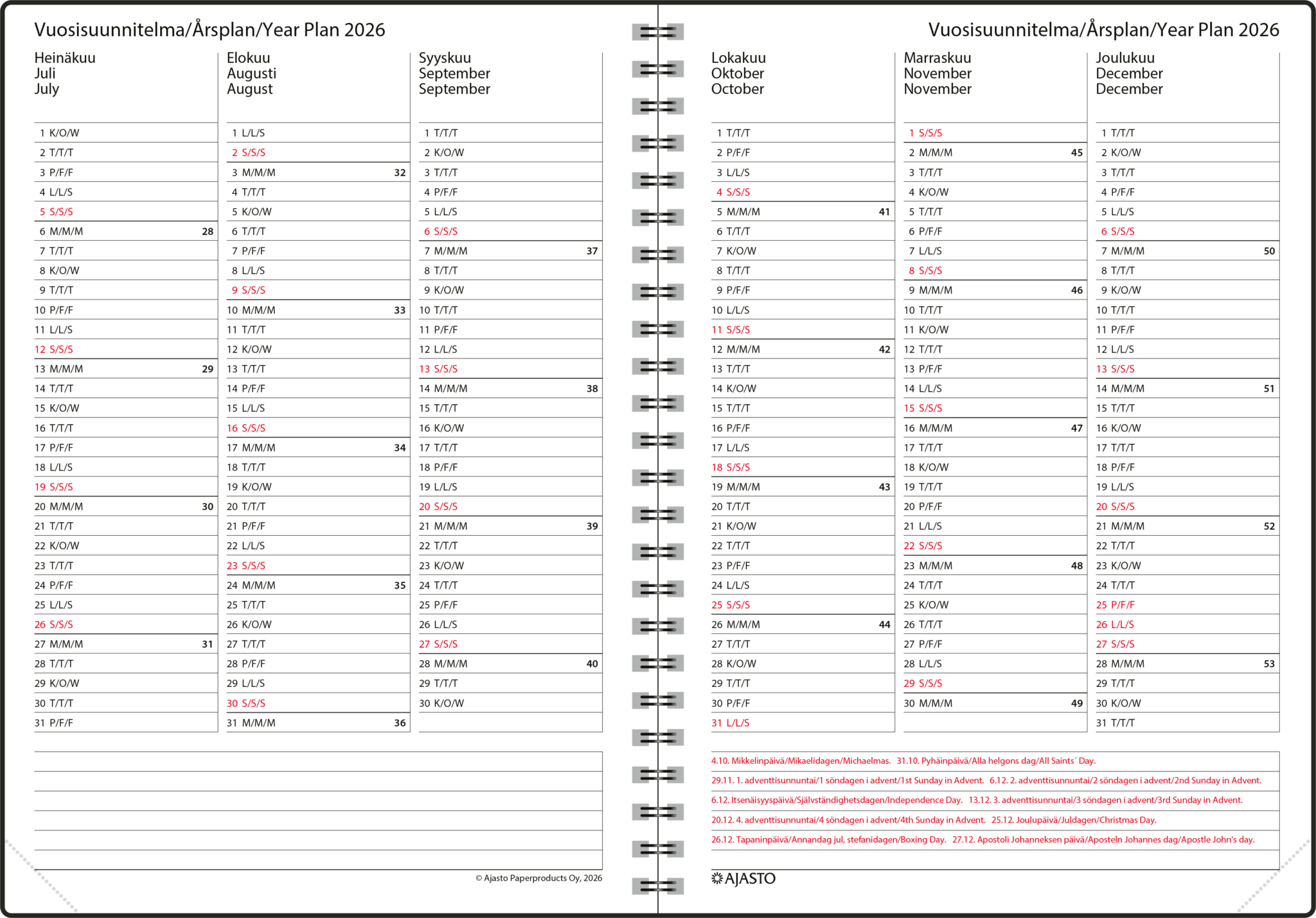 Vuosisuunnitelma/Årsplan/Year Plan 2026

Heinäkuu
Juli
July

1 K/O/W
2 T/T/T
3 P/F/F
4 L/L/S
5 S/S/S
6 M/M/M 28
7 T/T/T
8 K/O/W
9 T/T/T
10 P/F/F
11 L/L/S
12 S/S/S
13 M/M/M 29
14 T/T/T
15 K/O/W
16 T/T/T
17 P/F/F
18 L/L/S
19 S/S/S
20 M/M/M 30
21 T/T/T
22 K/O/W
23 T/T/T
24 P/F/F
25 L/L/S
26 S/S/S
27 M/M/M 31
28 T/T/T
29 K/O/W
30 T/T/T
31 P/F/F

Elokuu
Augusti
August

1 L/L/S
2 S/S/S
3 M/M/M 32
4 T/T/T
5 K/O/W
6 T/T/T
7 P/F/F
8 L/L/S
9 S/S/S
10 M/M/M 33
11 T/T/T
12 K/O/W
13 T/T/T
14 P/F/F
15 L/L/S
16 S/S/S
17 M/M/M 34
18 T/T/T
19 K/O/W
20 T/T/T
21 P/F/F
22 L/L/S
23 S/S/S
24 M/M/M 35
25 T/T/T
26 K/O/W
27 T/T/T
28 P/F/F
29 L/L/S
30 S/S/S
31 M/M/M 36

Syyskuu
September
September

1 T/T/T
2 K/O/W
3 T/T/T
4 P/F/F
5 L/L/S
6 S/S/S
7 M/M/M 37
8 T/T/T
9 K/O/W
10 T/T/T
11 P/F/F
12 L/L/S
13 S/S/S
14 M/M/M 38
15 T/T/T
16 K/O/W
17 T/T/T
18 P/F/F
19 L/L/S
20 S/S/S
21 M/M/M 39
22 T/T/T
23 K/O/W
24 T/T/T
25 P/F/F
26 L/L/S
27 S/S/S
28 M/M/M 40
29 T/T/T
30 K/O/W

© Ajasto Paperproducts Oy, 2026

Vuosisuunnitelma/Årsplan/Year Plan 2026

Lokakuu
Oktober
October

1 T/T/T
2 P/F/F
3 L/L/S
4 S/S/S
5 M/M/M 41
6 T/T/T
7 K/O/W
8 T/T/T
9 P/F/F
10 L/L/S
11 S/S/S
12 M/M/M 42
13 T/T/T
14 K/O/W
15 T/T/T
16 P/F/F
17 L/L/S
18 S/S/S
19 M/M/M 43
20 T/T/T
21 K/O/W
22 T/T/T
23 P/F/F
24 L/L/S
25 S/S/S
26 M/M/M 44
27 T/T/T
28 K/O/W
29 T/T/T
30 P/F/F
31 L/L/S

Marraskuu
November
November

1 S/S/S
2 M/M/M 45
3 T/T/T
4 K/O/W
5 T/T/T
6 P/F/F
7 L/L/S
8 S/S/S
9 M/M/M 46
10 T/T/T
11 K/O/W
12 T/T/T
13 P/F/F
14 L/L/S
15 S/S/S
16 M/M/M 47
17 T/T/T
18 K/O/W
19 T/T/T
20 P/F/F
21 L/L/S
22 S/S/S
23 M/M/M 48
24 T/T/T
25 K/O/W
26 T/T/T
27 P/F/F
28 L/L/S
29 S/S/S
30 M/M/M 49

Joulukuu
December
December

1 T/T/T
2 K/O/W
3 T/T/T
4 P/F/F
5 L/L/S
6 S/S/S
7 M/M/M 50
8 T/T/T
9 K/O/W
10 T/T/T
11 P/F/F
12 L/L/S
13 S/S/S
14 M/M/M 51
15 T/T/T
16 K/O/W
17 T/T/T
18 P/F/F
19 L/L/S
20 S/S/S
21 M/M/M 52
22 T/T/T
23 K/O/W
24 T/T/T
25 P/F/F
26 L/L/S
27 S/S/S
28 M/M/M 53
29 T/T/T
30 K/O/W
31 T/T/T

4.10. Mikkelinpäivä/Mikaelidagen/Michaelmas. 31.10. Pyhäinpäivä/Alla helgons dag/All Saints´ Day.
29.11. 1. adventtisunnuntai/1 söndagen i advent/1st Sunday in Advent. 6.12. 2. adventtisunnuntai/2 söndagen i advent/2nd Sunday in Advent.
6.12. Itsenäisyyspäivä/Självständighetsdagen/Independence Day. 13.12. 3. adventtisunnuntai/3 söndagen i advent/3rd Sunday in Advent.
20.12. 4. adventtisunnuntai/4 söndagen i advent/4th Sunday in Advent. 25.12. Joulupäivä/Juldagen/Christmas Day.
26.12. Tapaninpäivä/Annandag jul, stefanidagen/Boxing Day. 27.12. Apostoli Johanneksen päivä/Aposteln Johannes dag/Apostle John's day.

AJASTO